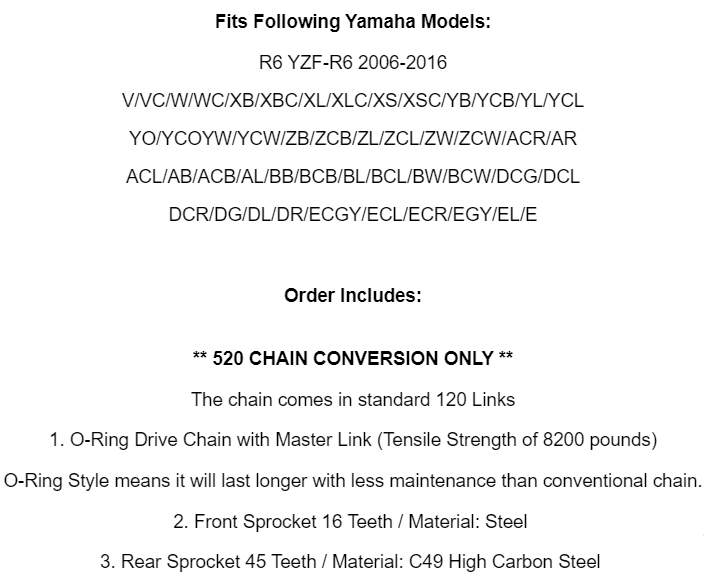 Fits Following Yamaha Models:

R6 YZF-R6 2006-2016

V/VC/W/WC/XB/XBC/XL/XLC/XS/XSC/YB/YCB/YL/YCL

YO/YCOYW/YCW/ZB/ZCB/ZL/ZCL/ZW/ZCW/ACR/AR

ACL/AB/ACB/AL/BB/BCB/BL/BCL/BW/BCW/DCG/DCL

DCR/DG/DL/DR/ECGY/ECL/ECR/EGY/EL/E

Order Includes:

** 520 CHAIN CONVERSION ONLY **

The chain comes in standard 120 Links

1. O-Ring Drive Chain with Master Link (Tensile Strength of 8200 pounds)

O-Ring Style means it will last longer with less maintenance than conventional chain.

2. Front Sprocket 16 Teeth / Material: Steel

3. Rear Sprocket 45 Teeth / Material: C49 High Carbon Steel